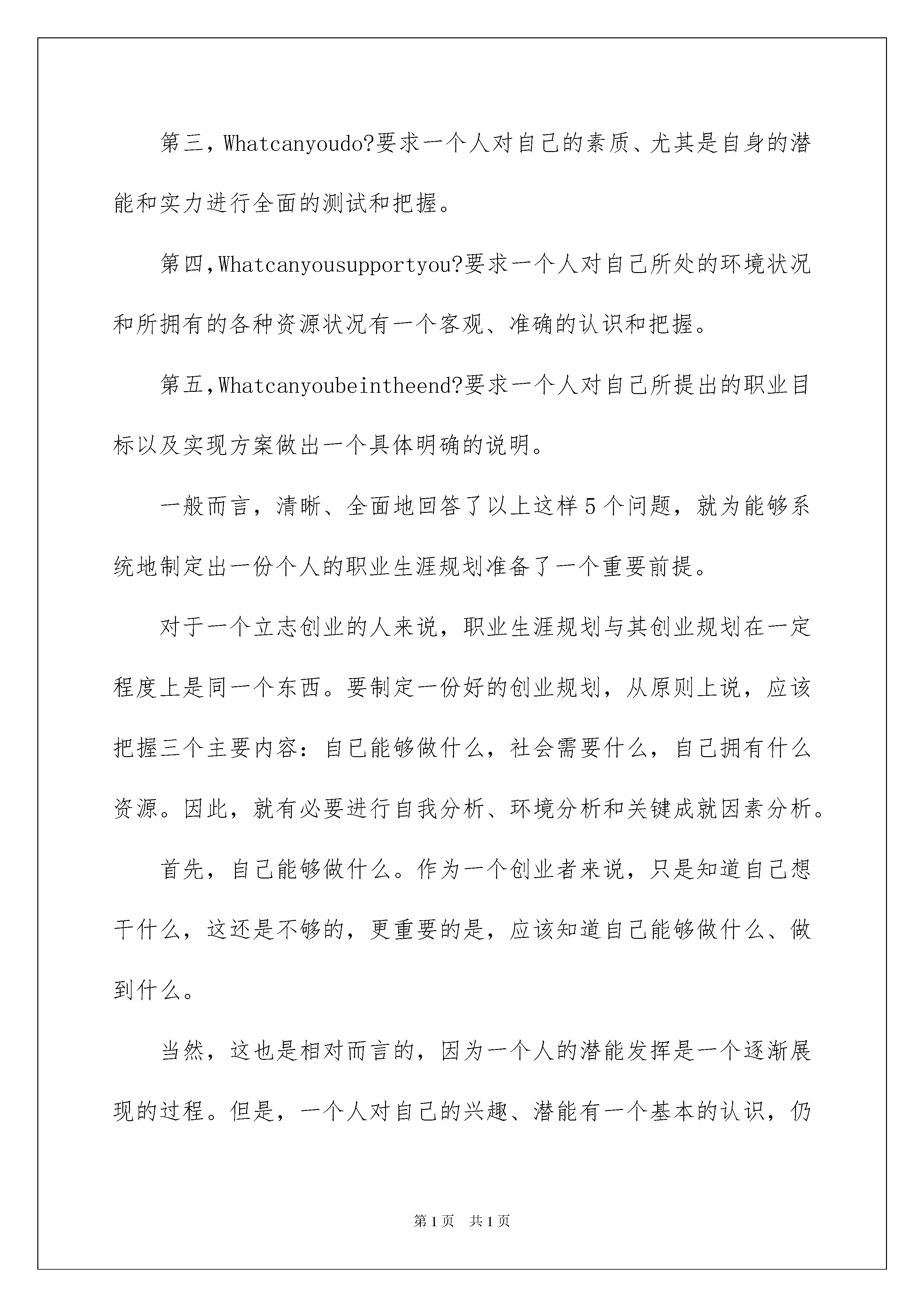 第三，Whatcanyoudo?要求一个人对自己的素质、尤其是自身的潜能和实力进行全面的测试和把握。

第四,Whatcanyousupportyou?要求一个人对自己所处的环境状况和所拥有的各种资源状况有一个客观、准确的认识和把握。

第五,Whatcanyoubeintheend?要求一个人对自己所提出的职业目标以及实现方案做出一个具体明确的说明。

一般而言，清晰、全面地回答了以上这样5个问题，就为能够系统地制定出一份个人的职业生涯规划准备了一个重要前提。

对于一个立志创业的人来说，职业生涯规划与其创业规划在一定程度上是同一个东西。要制定一份好的创业规划，从原则上说，应该把握三个主要内容：自已能够做什么，社会需要什么，自己拥有什么资源。因此，就有必要进行自我分析、环境分析和关键成就因素分析。

首先，自己能够做什么。作为一个创业者来说，只是知道自己想干什么，这还是不够的，更重要的是，应该知道自己能够做什么、做到什么。

当然，这也是相对而言的，因为一个人的潜能发挥是一个逐渐展现的过程。但是，一个人对自己的兴趣、潜能有一个基本的认识，仍

第1页 共1页